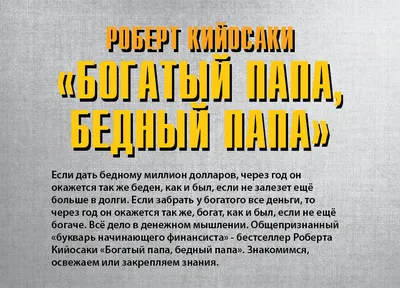 РОБЕРТ КИЙОСАКИ
«БОГАТЫЙ ПАПА, БЕДНЫЙ ПАПА»

Если дать бедному миллион долларов, через год он окажется так же беден, как и был, если не залезет ещё больше в долги. Если забрать у богатого все деньги, то через год он окажется так же, богат, как и был, если не ещё богаче. Всё дело в денежном мышлении. Общепризнанный «букварь начинающего финансиста» - бестселлер Роберта Кийосаки «Богатый папа, бедный папа». Знакомимся, освежаем или закрепляем знания.